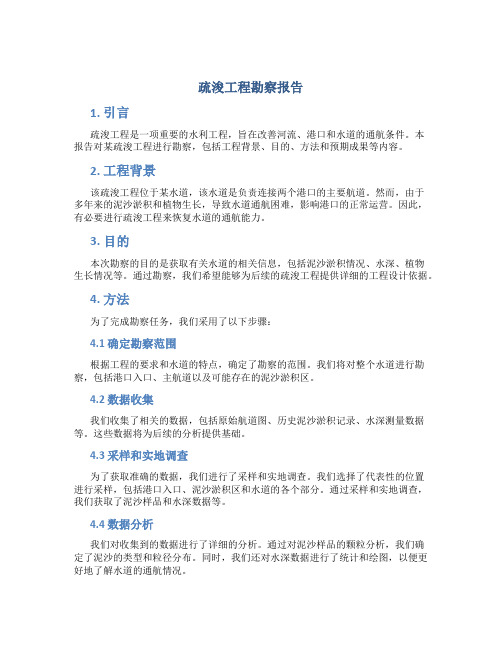 疏浚工程勘察报告

1. 引言

疏浚工程是一项重要的水利工程，旨在改善河流、港口和水道的通航条件。本报告对某疏浚工程进行勘察，包括工程背景、目的、方法和预期成果等内容。

2. 工程背景

该疏浚工程位于某水道，该水道是负责连接两个港口的主要航道。然而，由于多年来的泥沙淤积和植物生长，导致水道通航困难，影响港口的正常运营。因此，有必要进行疏浚工程来恢复水道的通航能力。

3. 目的

本次勘察的目的是获取有关水道的相关信息，包括泥沙淤积情况、水深、植物生长情况等。通过勘察，我们希望能够为后续的疏浚工程提供详细的工程设计依据。

4. 方法

为了完成勘察任务，我们采用了以下步骤：

4.1 确定勘察范围

根据工程的要求和水道的特点，确定了勘察的范围。我们将对整个水道进行勘察，包括港口入口、主航道以及可能存在的泥沙淤积区。

4.2 数据收集

我们收集了相关的数据，包括原始航道图、历史泥沙淤积记录、水深测量数据等。这些数据将为后续的分析提供基础。

4.3 采样和实地调查

为了获取准确的数据，我们进行了采样和实地调查。我们选择了代表性的位置进行采样，包括港口入口、泥沙淤积区和水道的各个部分。通过采样和实地调查，我们获取了泥沙样品和水深数据等。

4.4 数据分析

我们对收集到的数据进行了详细的分析。通过对泥沙样品的颗粒分析，我们确定了泥沙的类型和粒径分布。同时，我们还对水深数据进行了统计和绘图，以便更好地了解水道的通航情况。